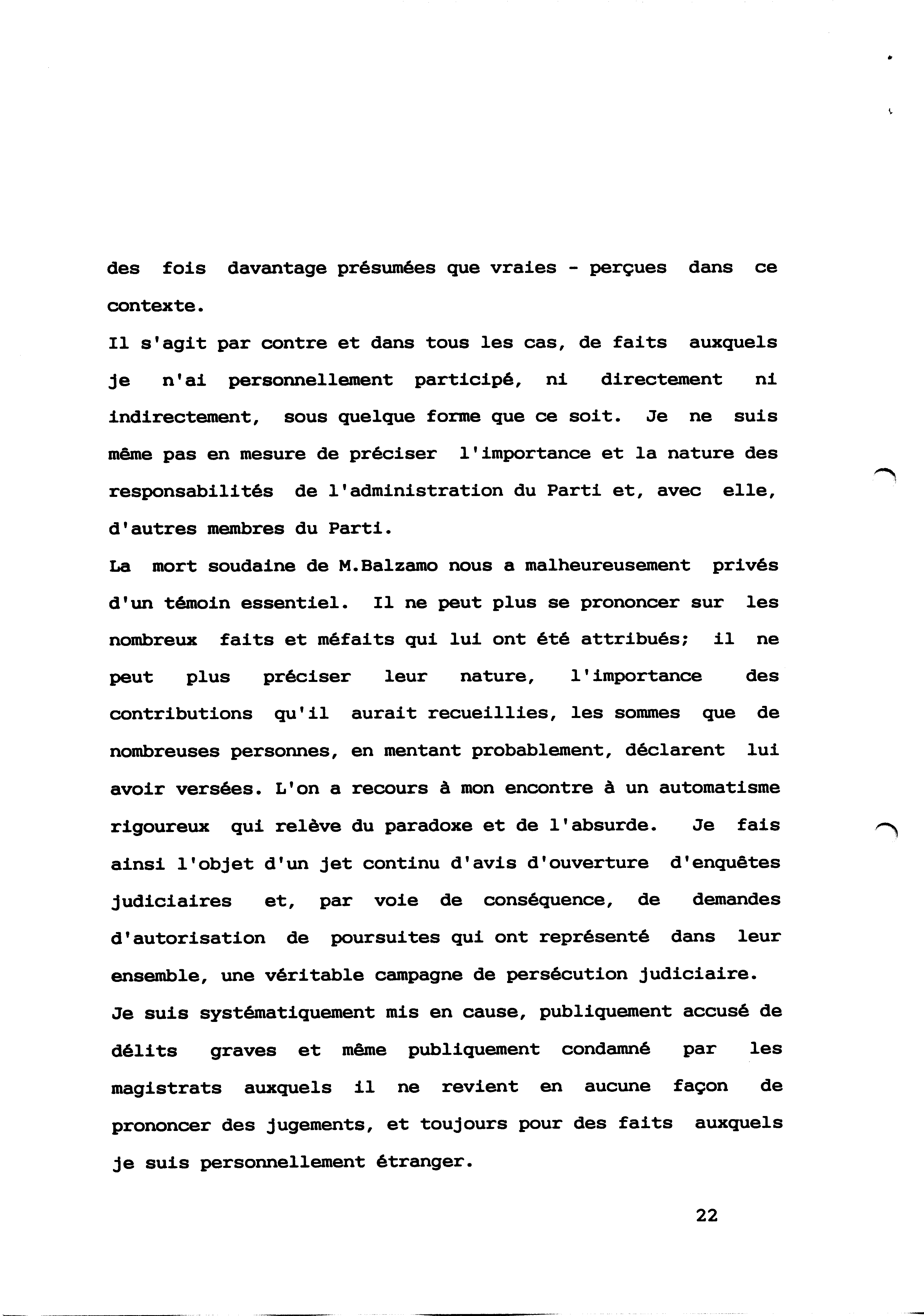 des fois davantage présumées que vraies - perçues dans ce contexte.
Il s'agit par contre et dans tous les cas, de faits auxquels je n'ai personnellement participé, ni directement ni indirectement, sous quelque forme que ce soit. Je ne suis même pas en mesure de préciser l'importance et la nature des responsabilités de l'administration du Parti et, avec elle, d'autres membres du Parti.
La mort soudaine de M.Balzamo nous a malheureusement privés d'un témoin essentiel. Il ne peut plus se prononcer sur les nombreux faits et méfaits qui lui ont été attribués; il ne peut plus préciser leur nature, l'importance des contributions qu'il aurait recueillies, les sommes que de nombreuses personnes, en mentant probablement, déclarent lui avoir versées. L'on a recours à mon encontre à un automatisme rigoureux qui relève du paradoxe et de l'absurde. Je fais ainsi l'objet d'un jet continu d'avis d'ouverture d'enquêtes judiciaires et, par voie de conséquence, de demandes d'autorisation de poursuites qui ont représenté dans leur ensemble, une véritable campagne de persécution judiciaire.
Je suis systématiquement mis en cause, publiquement accusé de délits graves et même publiquement condamné par les magistrats auxquels il ne revient en aucune façon de prononcer des jugements, et toujours pour des faits auxquels je suis personnellement étranger.

22